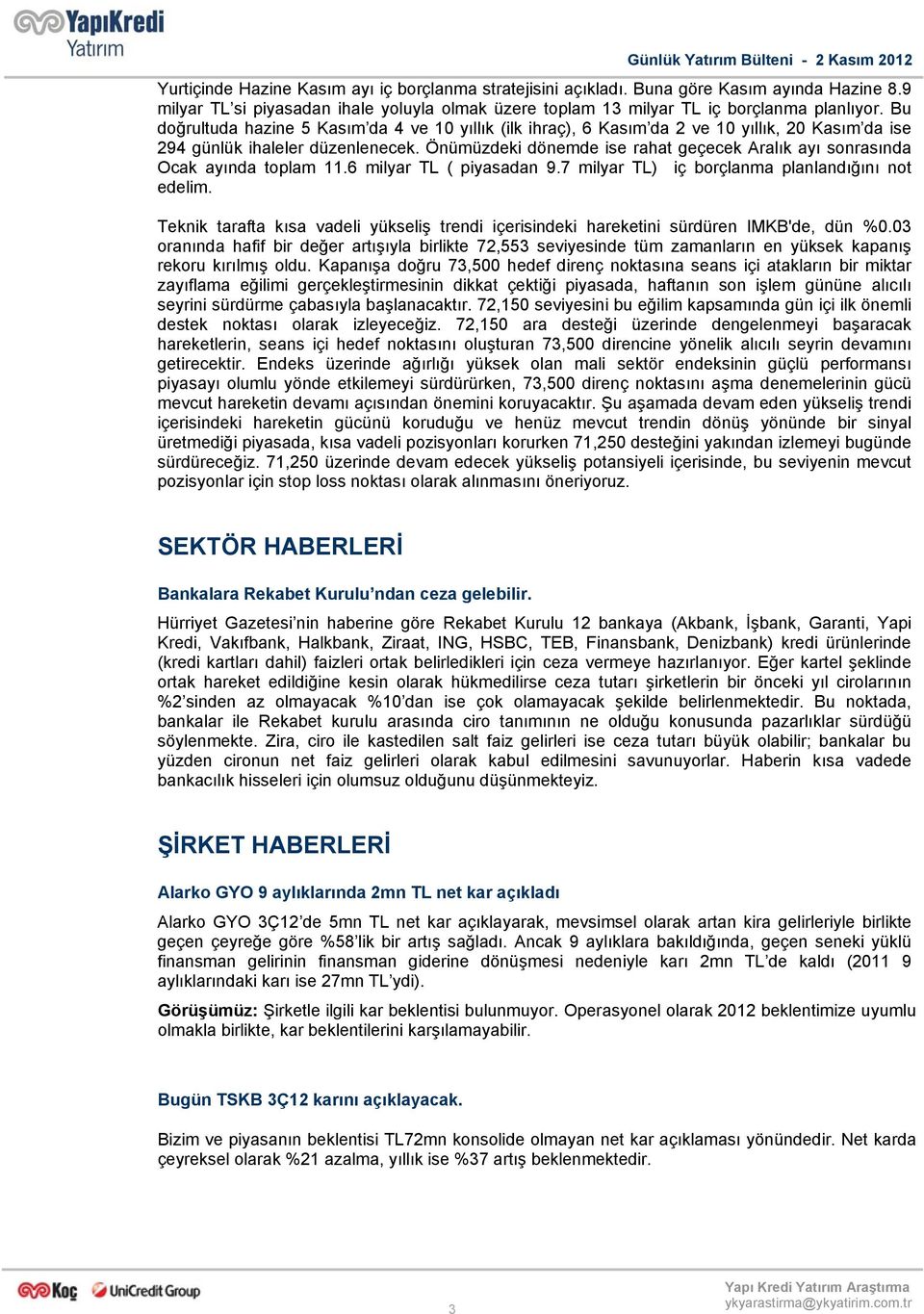 YapıKredi Yatırım

Günlük Yatırım Bülteni - 2 Kasım 2012

Yurtiçinde Hazine Kasım ayı iç borçlanma stratejisini açıkladı. Buna göre Kasım ayında Hazine 8.9 milyar TL'si piyasadan ihale yoluyla olmak üzere toplam 13 milyar TL iç borçlanma planlıyor. Bu doğrultuda hazine 5 Kasım'da 4 ve 10 yıllık (ilk ihraç), 6 Kasım'da 2 ve 10 yıllık, 20 Kasım'da ise 294 günlük ihaleler düzenlenecek. Önümüzdeki dönemde ise rahat geçecek Aralık ayı sonrasında Ocak ayında toplam 11.6 milyar TL ( piyasadan 9.7 milyar TL) iç borçlanma planlandığını not edelim.

Teknik tarafta kısa vadeli yükseliş trendi içerisindeki hareketini sürdüren IMKB'de, dün %0.03 oranında hafif bir değer artışıyla birlikte 72,553 seviyesinde tüm zamanların en yüksek kapanış rekoru kırılmış oldu. Kapanışa doğru 73,500 hedef direnç noktasına seans içi atakların bir miktar zayıflama eğilimi gerçekleştirmesinin dikkat çektiği piyasada, haftanın son işlem gününe alıcılı seyrini sürdürme çabasıyla başlanacaktır. 72,150 seviyesini bu eğilim kapsamında gün içi ilk önemli destek noktası olarak izleyeceğiz. 72,150 ara desteği üzerinde dengelenmeyi başaracak hareketlerin, seans içi hedef noktasını oluşturan 73,500 direncine yönelik alıcılı seyrin devamını getirecektir. Endeks üzerinde ağırlığı yüksek olan mali sektör endeksinin güçlü performansı piyasayı olumlu yönde etkilemeyi sürdürürken, 73,500 direnç noktasını aşma denemelerinin gücü mevcut hareketin devamı açısından önemini koruyacaktır. Şu aşamada devam eden yükseliş trendi içerisindeki hareketin gücünü koruduğu ve henüz mevcut trendin dönüş yönünde bir sinyal üretmediği piyasada, kısa vadeli pozisyonları korurken 71,250 desteğini yakından izlemeyi bugünde sürdüreceğiz. 71,250 üzerinde devam edecek yükseliş potansiyeli içerisinde, bu seviyenin mevcut pozisyonlar için stop loss noktası olarak alınmasını öneriyoruz.

SEKTÖR HABERLERİ

Bankalara Rekabet Kurulu'ndan ceza gelebilir.

Hürriyet Gazetesi'nin haberine göre Rekabet Kurulu 12 bankaya (Akbank, İşbank, Garanti, Yapi Kredi, Vakıfbank, Halkbank, Ziraat, ING, HSBC, TEB, Finansbank, Denizbank) kredi ürünlerinde (kredi kartları dahil) faizleri ortak belirledikleri için ceza vermeye hazırlanıyor. Eğer kartel şeklinde ortak hareket edildiğine kesin olarak hükmedilirse ceza tutarı şirketlerin bir önceki yıl cirolarının %2'sinden az olmayacak %10'dan ise çok olamayacak şekilde belirlenmektedir. Bu noktada, bankalar ile Rekabet kurulu arasında ciro tanımının ne olduğu konusunda pazarlıklar sürdüğü söylenmekte. Zira, ciro ile kastedilen salt faiz gelirleri ise ceza tutarı büyük olabilir; bankalar bu yüzden cironun net faiz gelirleri olarak kabul edilmesini savunuyorlar. Haberin kısa vadede bankacılık hisseleri için olumsuz olduğunu düşünmekteyiz.

ŞİRKET HABERLERİ

Alarko GYO 9 aylıklarında 2mn TL net kar açıkladı

Alarko GYO 3Ç12'de 5mn TL net kar açıklayarak, mevsimsel olarak artan kira gelirleriyle birlikte geçen çeyreğe göre %58'lik bir artış sağladı. Ancak 9 aylıklara bakıldığında, geçen seneki yüklü finansman gelirinin finansman giderine dönüşmesi nedeniyle karı 2mn TL'de kaldı (2011 9 aylıklarındaki karı ise 27mn TL'ydi).

Görüşümüz: Şirketle ilgili kar beklentisi bulunmuyor. Operasyonel olarak 2012 beklentimize uyumlu olmakla birlikte, kar beklentilerini karşılamayabilir.

Bugün TSKB 3Ç12 karını açıklayacak.

Bizim ve piyasanın beklentisi TL72mn konsolide olmayan net kar açıklaması yönündedir. Net karda çeyreksel olarak %21 azalma, yıllık ise %37 artış beklenmektedir.

Koç UniCredit Group

3

Yapı Kredi Yatırım Araştırma
ykyarastirma@ykyatirim.com.tr